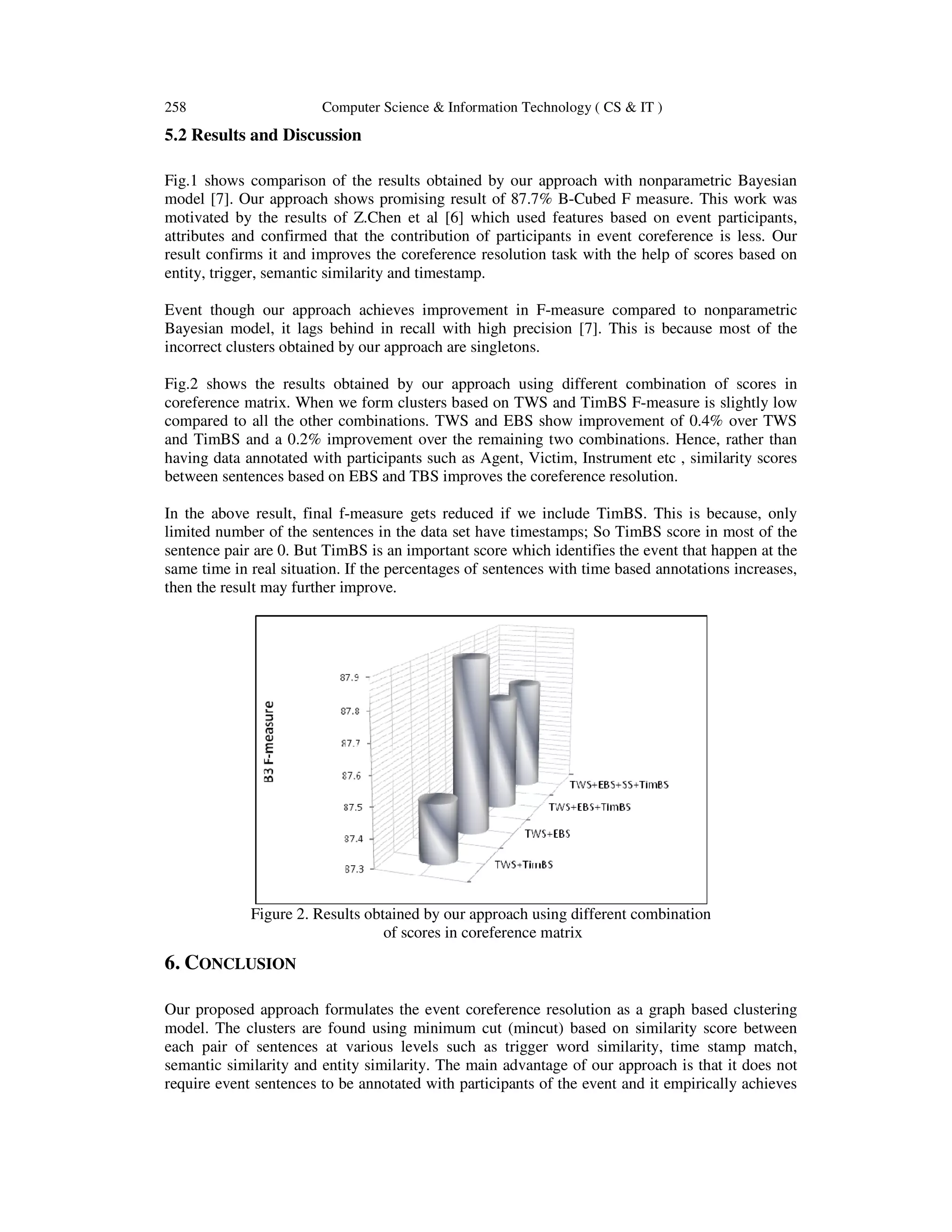 258 Computer Science & Information Technology ( CS & IT )

5.2 Results and Discussion

Fig.1 shows comparison of the results obtained by our approach with nonparametric Bayesian model [7]. Our approach shows promising result of 87.7% B-Cubed F measure. This work was motivated by the results of Z.Chen et al [6] which used features based on event participants, attributes and confirmed that the contribution of participants in event coreference is less. Our result confirms it and improves the coreference resolution task with the help of scores based on entity, trigger, semantic similarity and timestamp.

Event though our approach achieves improvement in F-measure compared to nonparametric Bayesian model, it lags behind in recall with high precision [7]. This is because most of the incorrect clusters obtained by our approach are singletons.

Fig.2 shows the results obtained by our approach using different combination of scores in coreference matrix. When we form clusters based on TWS and TimBS F-measure is slightly low compared to all the other combinations. TWS and EBS show improvement of 0.4% over TWS and TimBS and a 0.2% improvement over the remaining two combinations. Hence, rather than having data annotated with participants such as Agent, Victim, Instrument etc , similarity scores between sentences based on EBS and TBS improves the coreference resolution.

In the above result, final f-measure gets reduced if we include TimBS. This is because, only limited number of the sentences in the data set have timestamps; So TimBS score in most of the sentence pair are 0. But TimBS is an important score which identifies the event that happen at the same time in real situation. If the percentages of sentences with time based annotations increases, then the result may further improve.

B3 F-measure
87.9
87.8
87.7
87.6
87.5
87.4
87.3
TWS+EBS+SS+TimBS
TWS+EBS+TimBS
TWS+EBS
TWS+TimBS

Figure 2. Results obtained by our approach using different combination of scores in coreference matrix

6. CONCLUSION

Our proposed approach formulates the event coreference resolution as a graph based clustering model. The clusters are found using minimum cut (mincut) based on similarity score between each pair of sentences at various levels such as trigger word similarity, time stamp match, semantic similarity and entity similarity. The main advantage of our approach is that it does not require event sentences to be annotated with participants of the event and it empirically achieves